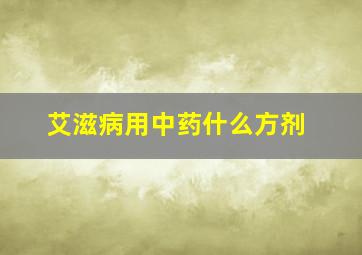 艾滋病用中药什么方剂